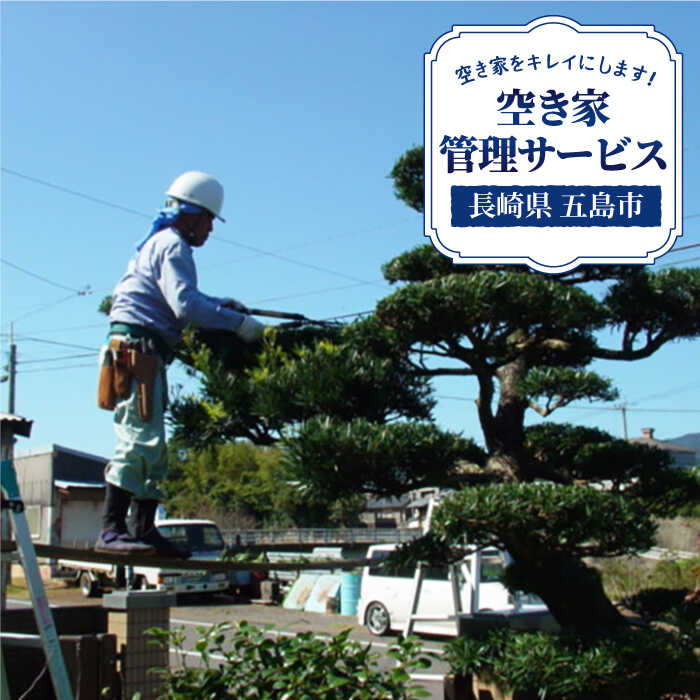 空き家をキレイにします!

空き家
管理サービス

長崎県 五島市